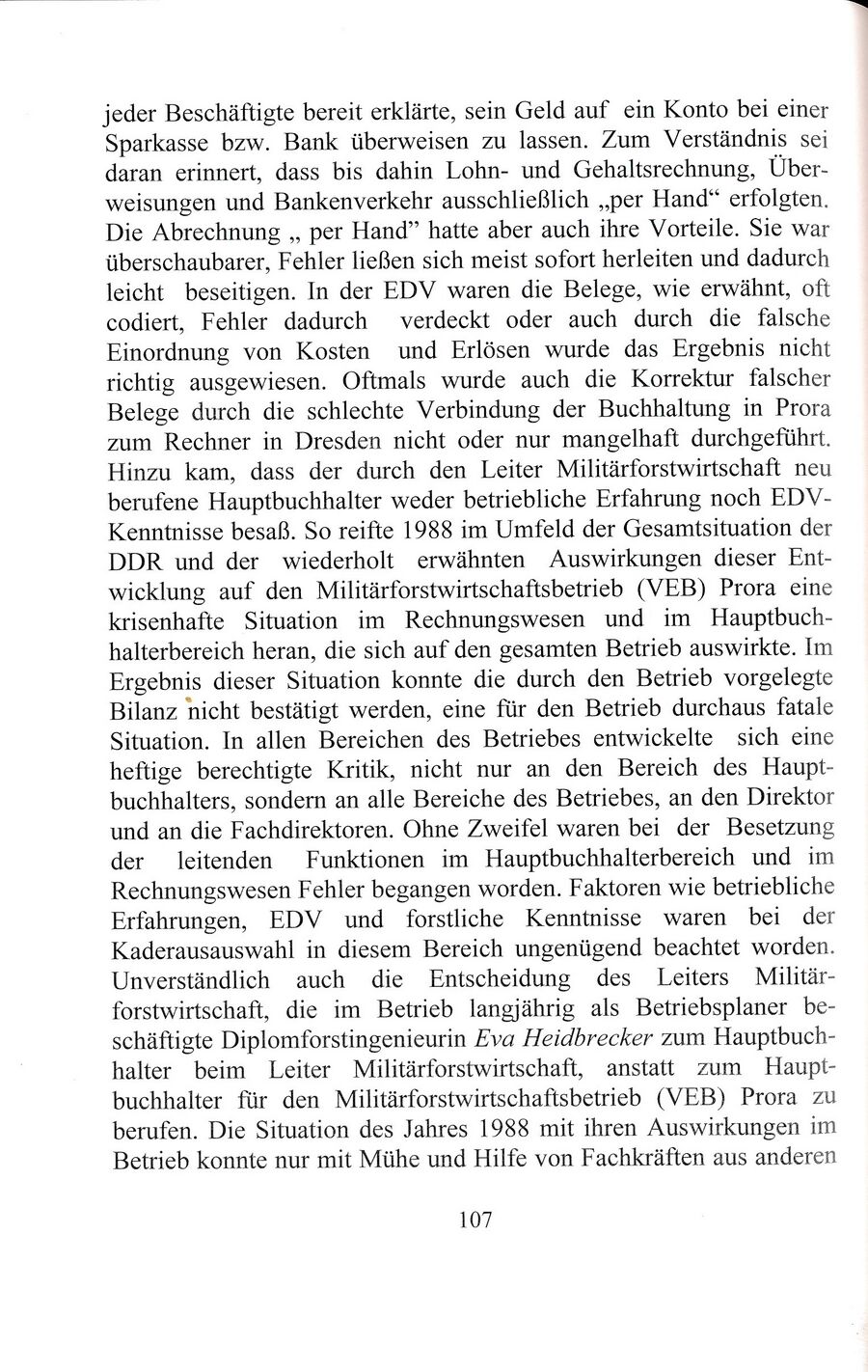 jeder Beschäftigte bereit erklärte, sein Geld auf ein Konto bei einer Sparkasse bzw. Bank überweisen zu lassen. Zum Verständnis sei daran erinnert, dass bis dahin Lohn- und Gehaltsrechnung, Überweisungen und Bankenverkehr ausschließlich „per Hand“ erfolgten. Die Abrechnung „ per Hand” hatte aber auch ihre Vorteile. Sie war überschaubarer, Fehler ließen sich meist sofort herleiten und dadurch leicht beseitigen. In der EDV waren die Belege, wie erwähnt, oft codiert, Fehler dadurch verdeckt oder auch durch die falsche Einordnung von Kosten und Erlösen wurde das Ergebnis nicht richtig ausgewiesen. Oftmals wurde auch die Korrektur falscher Belege durch die schlechte Verbindung der Buchhaltung in Prora zum Rechner in Dresden nicht oder nur mangelhaft durchgeführt. Hinzu kam, dass der durch den Leiter Militärforstwirtschaft neu berufene Hauptbuchhalter weder betriebliche Erfahrung noch EDV-Kenntnisse besaß. So reifte 1988 im Umfeld der Gesamtsituation der DDR und der wiederholt erwähnten Auswirkungen dieser Entwicklung auf den Militärforstwirtschaftsbetrieb (VEB) Prora eine krisenhafte Situation im Rechnungswesen und im Hauptbuchhalterbereich heran, die sich auf den gesamten Betrieb auswirkte. Im Ergebnis dieser Situation konnte die durch den Betrieb vorgelegte Bilanz nicht bestätigt werden, eine für den Betrieb durchaus fatale Situation. In allen Bereichen des Betriebes entwickelte sich eine heftige berechtigte Kritik, nicht nur an den Bereich des Hauptbuchhalters, sondern an alle Bereiche des Betriebes, an den Direktor und an die Fachdirektoren. Ohne Zweifel waren bei der Besetzung der leitenden Funktionen im Hauptbuchhalterbereich und im Rechnungswesen Fehler begangen worden. Faktoren wie betriebliche Erfahrungen, EDV und forstliche Kenntnisse waren bei der Kaderausauswahl in diesem Bereich ungenügend beachtet worden. Unverständlich auch die Entscheidung des Leiters Militärforstwirtschaft, die im Betrieb langjährig als Betriebsplaner beschäftigte Diplomforstingenieurin Eva Heidbrecker zum Hauptbuchhalter beim Leiter Militärforstwirtschaft, anstatt zum Hauptbuchhalter für den Militärforstwirtschaftsbetrieb (VEB) Prora zu berufen. Die Situation des Jahres 1988 mit ihren Auswirkungen im Betrieb konnte nur mit Mühe und Hilfe von Fachkräften aus anderen

107